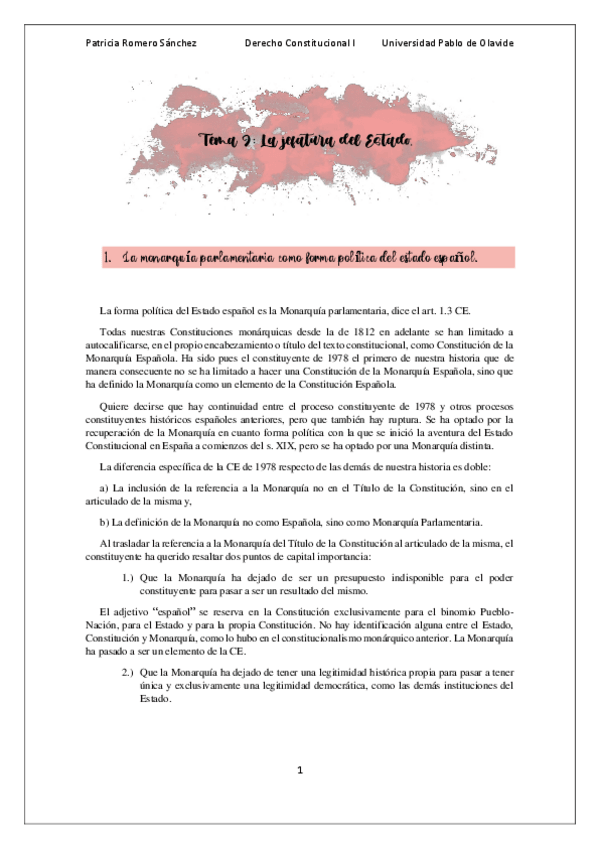 Patricia Romero Sánchez Derecho Constitucional I Universidad Pablo de Olavide

Tema 9: La jefatura del Estado.

1. La monarquía parlamentaria como forma política del estado español.

La forma política del Estado español es la Monarquía parlamentaria, dice el art. 1.3 CE.

Todas nuestras Constituciones monárquicas desde la de 1812 en adelante se han limitado a autocalificarse, en el propio encabezamiento o título del texto constitucional, como Constitución de la Monarquía Española. Ha sido pues el constituyente de 1978 el primero de nuestra historia que de manera consecuente no se ha limitado a hacer una Constitución de la Monarquía Española, sino que ha definido la Monarquía como un elemento de la Constitución Española.

Quiere decirse que hay continuidad entre el proceso constituyente de 1978 y otros procesos constituyentes históricos españoles anteriores, pero que también hay ruptura. Se ha optado por la recuperación de la Monarquía en cuanto forma política con la que se inició la aventura del Estado Constitucional en España a comienzos del s. XIX, pero se ha optado por una Monarquía distinta.

La diferencia específica de la CE de 1978 respecto de las demás de nuestra historia es doble:

a) La inclusión de la referencia a la Monarquía no en el Título de la Constitución, sino en el articulado de la misma y,

b) La definición de la Monarquía no como Española, sino como Monarquía Parlamentaria.

Al trasladar la referencia a la Monarquía del Título de la Constitución al articulado de la misma, el constituyente ha querido resaltar dos puntos de capital importancia:

1.) Que la Monarquía ha dejado de ser un presupuesto indisponible para el poder constituyente para pasar a ser un resultado del mismo.

El adjetivo "español" se reserva en la Constitución exclusivamente para el binomio Pueblo-Nación, para el Estado y para la propia Constitución. No hay identificación alguna entre el Estado, Constitución y Monarquía, como lo hubo en el constitucionalismo monárquico anterior. La Monarquía ha pasado a ser un elemento de la CE.

2.) Que la Monarquía ha dejado de tener una legitimidad histórica propia para pasar a tener única y exclusivamente una legitimidad democrática, como las demás instituciones del Estado.

1